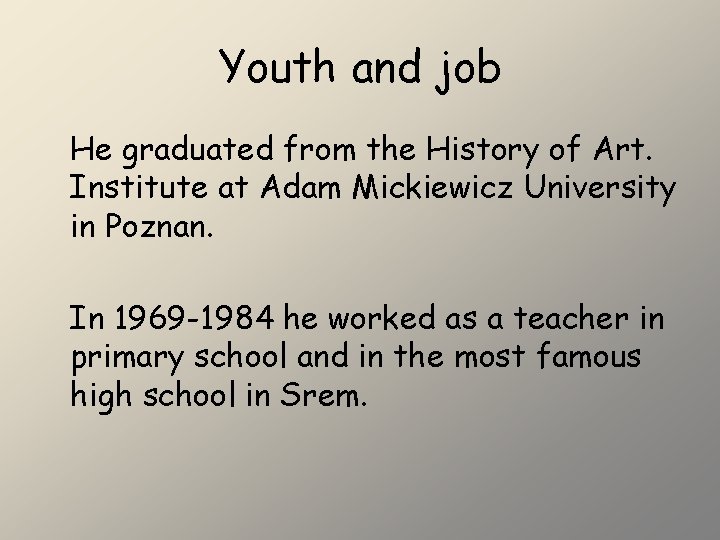 Youth and job

He graduated from the History of Art. Institute at Adam Mickiewicz University in Poznan.

In 1969-1984 he worked as a teacher in primary school and in the most famous high school in Srem.